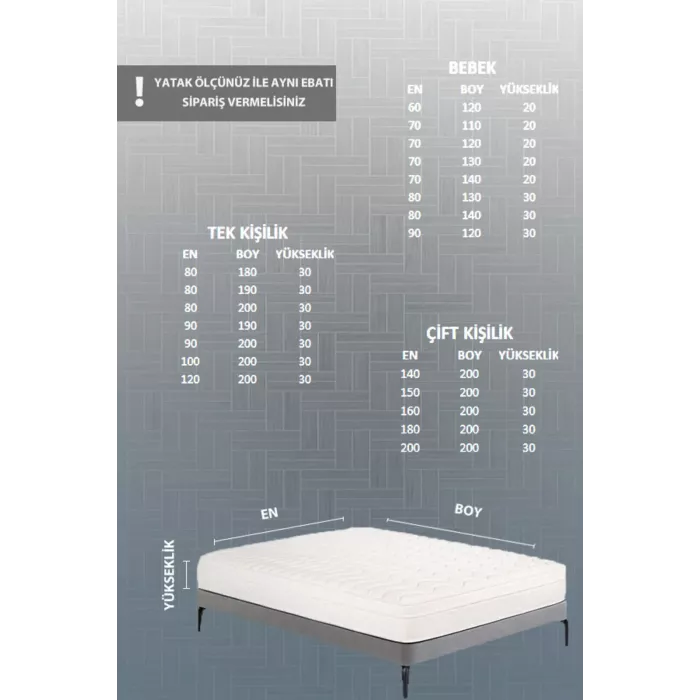 ! YATAK ÖLÇÜNÜZ İLE AYNI EBATI SİPARİŞ VERMELİSİNİZ

BEBEK

| EN | BOY | YÜKSEKLİK |
|---|---|---|
| 60 | 120 | 20 |
| 70 | 110 | 20 |
| 70 | 120 | 20 |
| 70 | 130 | 20 |
| 70 | 140 | 20 |
| 80 | 130 | 30 |
| 80 | 140 | 30 |
| 90 | 120 | 30 |

TEK KİŞİLİK

| EN | BOY | YÜKSEKLİK |
|---|---|---|
| 80 | 180 | 30 |
| 80 | 190 | 30 |
| 80 | 200 | 30 |
| 90 | 190 | 30 |
| 90 | 200 | 30 |
| 100 | 200 | 30 |
| 120 | 200 | 30 |

ÇİFT KİŞİLİK

| EN | BOY | YÜKSEKLİK |
|---|---|---|
| 140 | 200 | 30 |
| 150 | 200 | 30 |
| 160 | 200 | 30 |
| 180 | 200 | 30 |
| 200 | 200 | 30 |

EN

BOY

YÜKSEKLİK